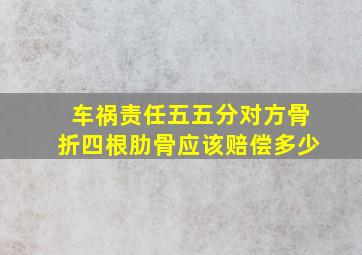 车祸责任五五分对方骨折四根肋骨应该赔偿多少